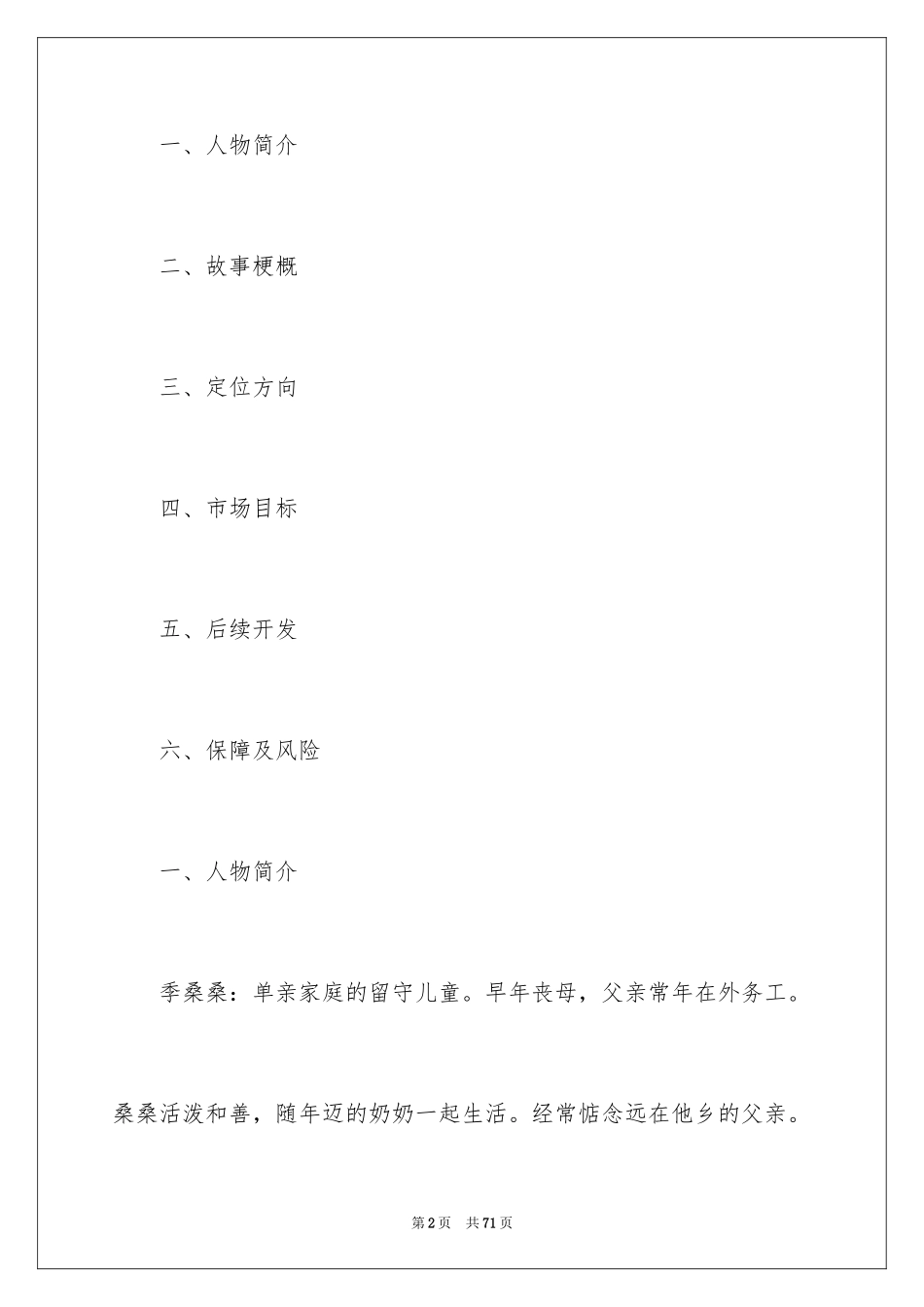 一、人物简介

二、故事梗概

三、定位方向

四、市场目标

五、后续开发

六、保障及风险

一、人物简介

季桑桑：单亲家庭的留守儿童。早年丧母，父亲常年在外务工。桑桑活泼和善，随年迈的奶奶一起生活。经常惦念远在他乡的父亲。

第2页　共71页